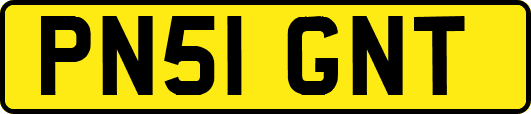 PN51 GNT